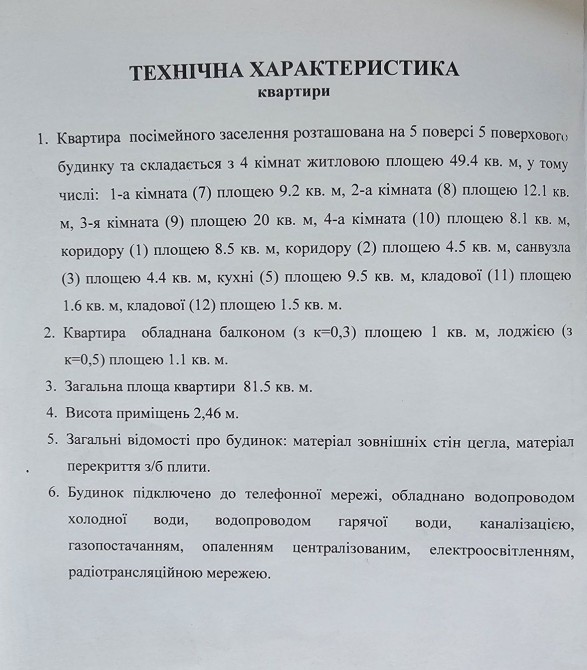 ТЕХНІЧНА ХАРАКТЕРИСТИКА
квартири

1. Квартира посімейного заселення розташована на 5 поверсі 5 поверхового будинку та складається з 4 кімнат житловою площею 49.4 кв. м, у тому числі: 1-а кімната (7) площею 9.2 кв. м, 2-а кімната (8) площею 12.1 кв. м, 3-я кімната (9) площею 20 кв. м, 4-а кімната (10) площею 8.1 кв. м, коридору (1) площею 8.5 кв. м, коридору (2) площею 4.5 кв. м, санвузла (3) площею 4.4 кв. м, кухні (5) площею 9.5 кв. м, кладової (11) площею 1.6 кв. м, кладової (12) площею 1.5 кв. м.

2. Квартира обладнана балконом (з к=0,3) площею 1 кв. м, лоджією (з к=0,5) площею 1.1 кв. м.

3. Загальна площа квартири 81.5 кв. м.

4. Висота приміщень 2,46 м.

5. Загальні відомості про будинок: матеріал зовнішніх стін цегла, матеріал перекриття з/б плити.

6. Будинок підключено до телефонної мережі, обладнано водопроводом холодної води, водопроводом гарячої води, каналізацією, газопостачанням, опаленням централізованим, електроосвітленням, радіотрансляційною мережею.